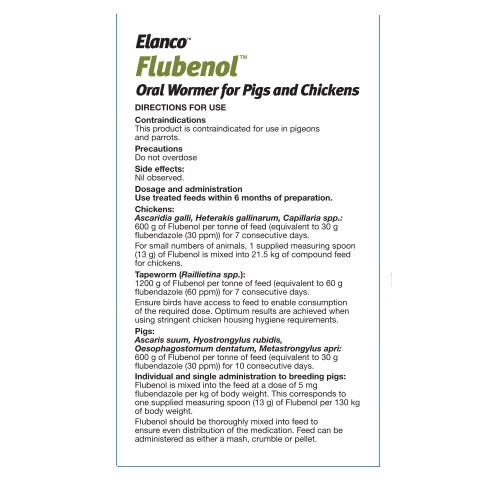 Elanco™
Flubenol™
Oral Wormer for Pigs and Chickens

DIRECTIONS FOR USE

Contraindications
This product is contraindicated for use in pigeons and parrots.

Precautions
Do not overdose

Side effects:
Nil observed.

Dosage and administration
Use treated feeds within 6 months of preparation.

Chickens:
Ascaridia galli, Heterakis gallinarum, Capillaria spp.:
600 g of Flubenol per tonne of feed (equivalent to 30 g flubendazole (30 ppm)) for 7 consecutive days.

For small numbers of animals, 1 supplied measuring spoon (13 g) of Flubenol is mixed into 21.5 kg of compound feed for chickens.

Tapeworm (Raillietina spp.):
1200 g of Flubenol per tonne of feed (equivalent to 60 g flubendazole (60 ppm)) for 7 consecutive days.

Ensure birds have access to feed to enable consumption of the required dose. Optimum results are achieved when using stringent chicken housing hygiene requirements.

Pigs:
Ascaris suum, Hyostrongylus rubidis, Oesophagostomum dentatum, Metastrongylus apri:
600 g of Flubenol per tonne of feed (equivalent to 30 g flubendazole (30 ppm)) for 10 consecutive days.

Individual and single administration to breeding pigs:
Flubenol is mixed into the feed at a dose of 5 mg flubendazole per kg of body weight. This corresponds to one supplied measuring spoon (13 g) of Flubenol per 130 kg of body weight.

Flubenol should be thoroughly mixed into feed to ensure even distribution of the medication. Feed can be administered as either a mash, crumble or pellet.